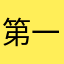 第一